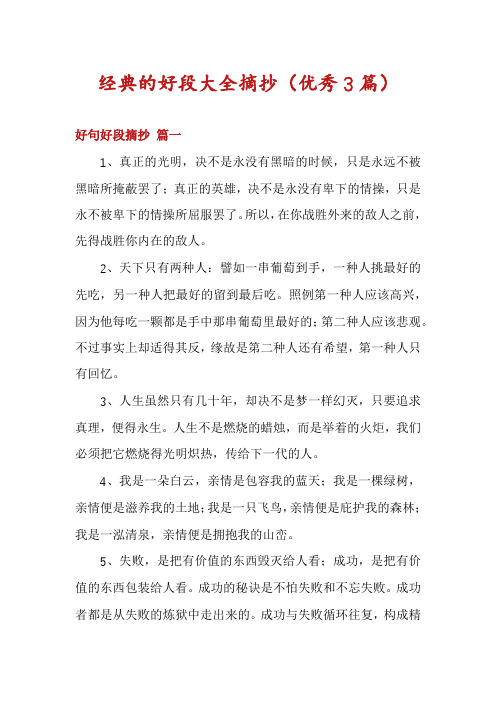 经典的好段大全摘抄（优秀3篇）

好句好段摘抄 篇一

1、真正的光明，决不是永没有黑暗的时候，只是永远不被黑暗所掩蔽罢了；真正的英雄，决不是永没有卑下的情操，只是永不被卑下的情操所屈服罢了。所以，在你战胜外来的敌人之前，先得战胜你内在的敌人。

2、天下只有两种人：譬如一串葡萄到手，一种人挑最好的先吃，另一种人把最好的留到最后吃。照例第一种人应该高兴，因为他每吃一颗都是手中那串葡萄里最好的；第二种人应该悲观。不过事实上却适得其反，缘故是第二种人还有希望，第一种人只有回忆。

3、人生虽然只有几十年，却决不是梦一样幻灭，只要追求真理，便得永生。人生不是燃烧的蜡烛，而是举着的火炬，我们必须把它燃烧得光明炽热，传给下一代的人。

4、我是一朵白云，亲情是包容我的蓝天；我是一棵绿树，亲情便是滋养我的土地；我是一只飞鸟，亲情便是庇护我的森林；我是一泓清泉，亲情便是拥抱我的山峦。

5、失败，是把有价值的东西毁灭给人看；成功，是把有价值的东西包装给人看。成功的秘诀是不怕失败和不忘失败。成功者都是从失败的炼狱中走出来的。成功与失败循环往复，构成精